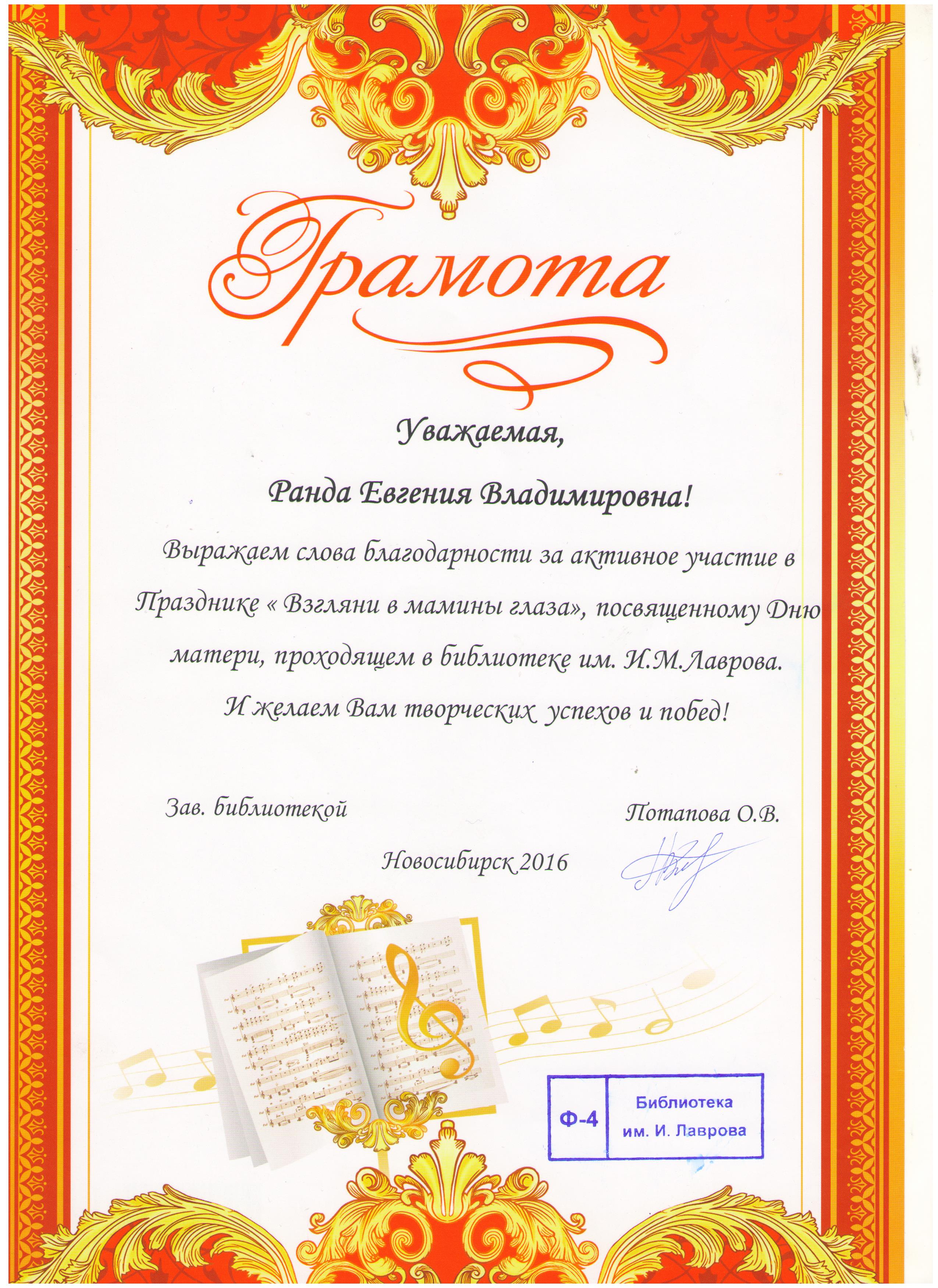 Грамота

Уважаемая,

Ранда Евгения Владимировна!

Выражаем слова благодарности за активное участие в Празднике « Взгляни в мамины глаза», посвященному Дню матери, проходящем в библиотеке им. И.М.Лаврова. И желаем Вам творческих успехов и побед!

Зав. библиотекой

Потапова О.В.

Новосибирск 2016

Ф-4

Библиотека
им. И. Лаврова